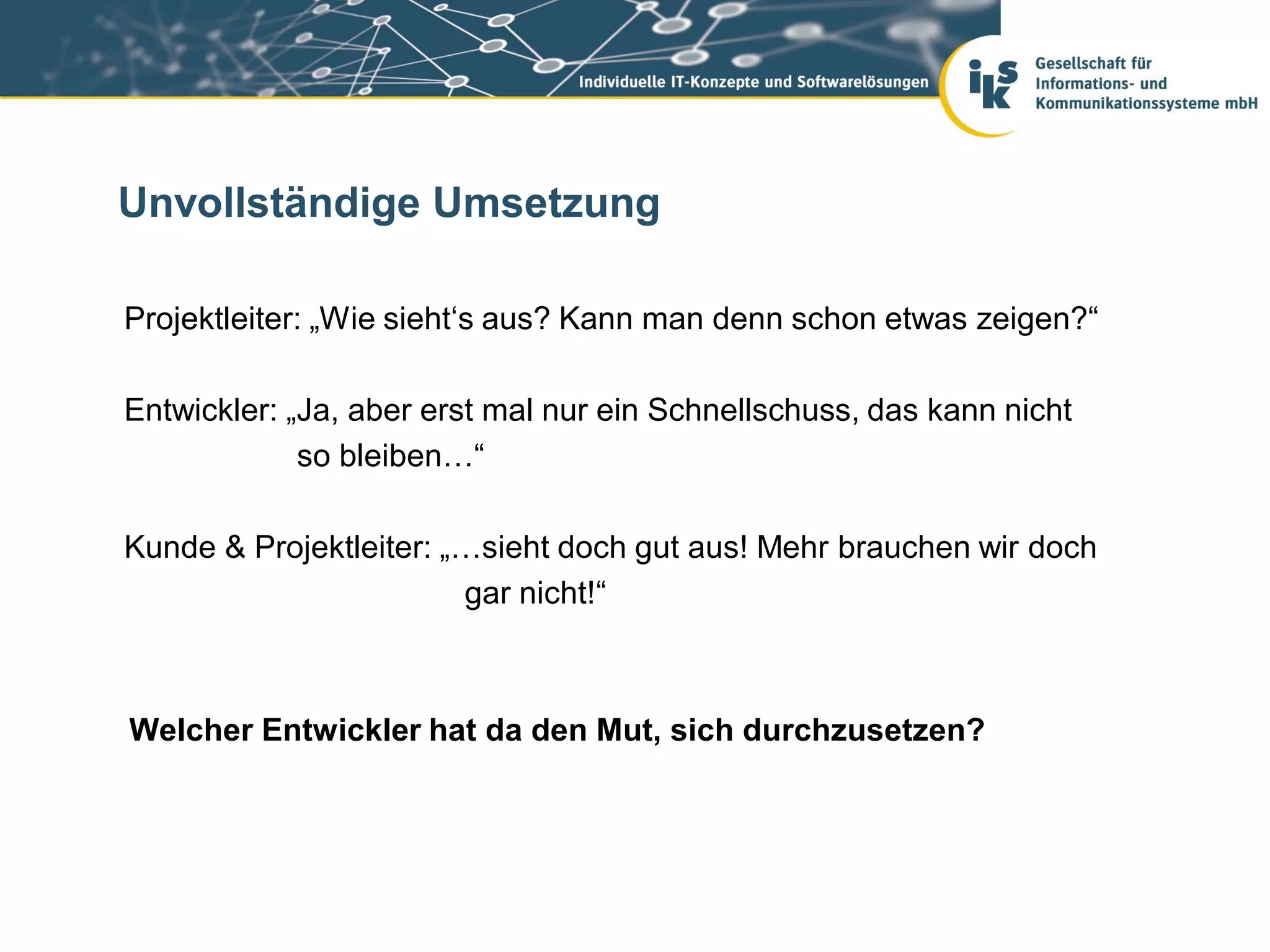 Individuelle IT-Konzepte und Softwarelösungen

iks

Gesellschaft für Informations- und Kommunikationssysteme mbH

Unvollständige Umsetzung

Projektleiter: „Wie sieht‘s aus? Kann man denn schon etwas zeigen?“

Entwickler: „Ja, aber erst mal nur ein Schnellschuss, das kann nicht so bleiben…“

Kunde & Projektleiter: „…sieht doch gut aus! Mehr brauchen wir doch gar nicht!“

Welcher Entwickler hat da den Mut, sich durchzusetzen?